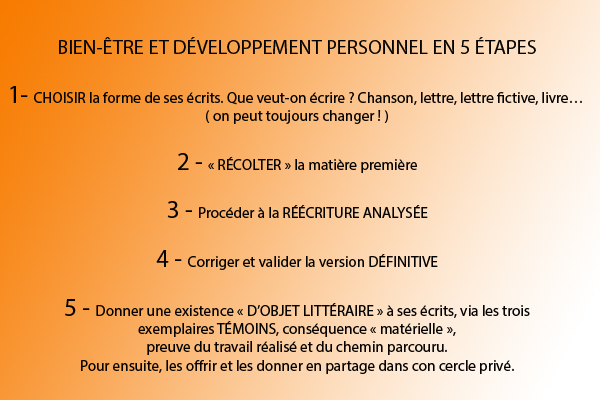 BIEN-ÊTRE ET DÉVELOPPEMENT PERSONNEL EN 5 ÉTAPES

1- CHOISIR la forme de ses écrits. Que veut-on écrire ? Chanson, lettre, lettre fictive, livre… ( on peut toujours changer ! )

2 - « RÉCOLTER » la matière première

3 - Procéder à la RÉÉCRITURE ANALYSÉE

4 - Corriger et valider la version DÉFINITIVE

5 - Donner une existence « D'OBJET LITTÉRAIRE » à ses écrits, via les trois exemplaires TÉMOINS, conséquence « matérielle », preuve du travail réalisé et du chemin parcouru. Pour ensuite, les offrir et les donner en partage dans con cercle privé.